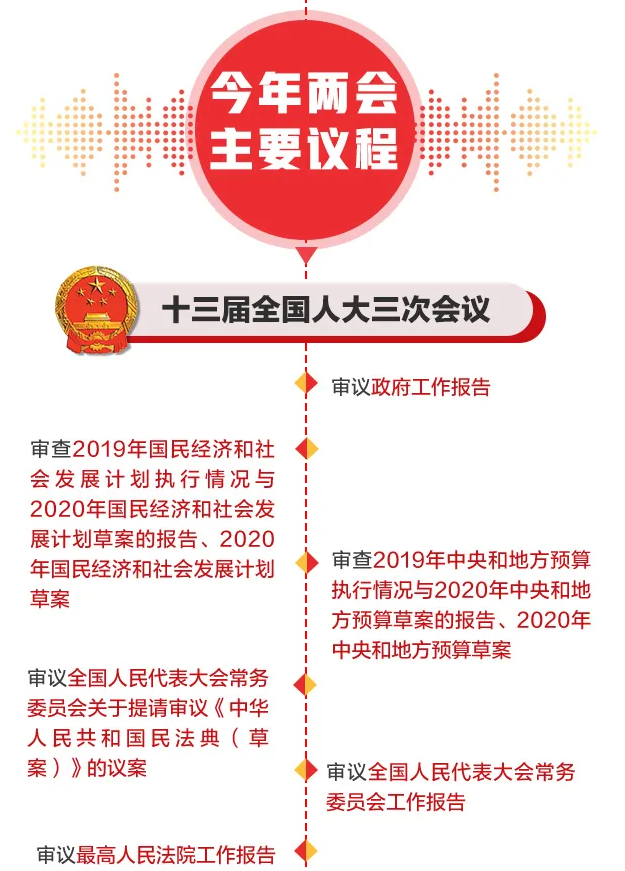 今年两会
主要议程

十三届全国人大三次会议

审议政府工作报告

审查2019年国民经济和社会发展计划执行情况与2020年国民经济和社会发展计划草案的报告、2020年国民经济和社会发展计划草案

审查2019年中央和地方预算执行情况与2020年中央和地方预算草案的报告、2020年中央和地方预算草案

审议全国人民代表大会常务委员会关于提请审议《中华人民共和国民法典（草案）》的议案

审议全国人民代表大会常务委员会工作报告

审议最高人民法院工作报告